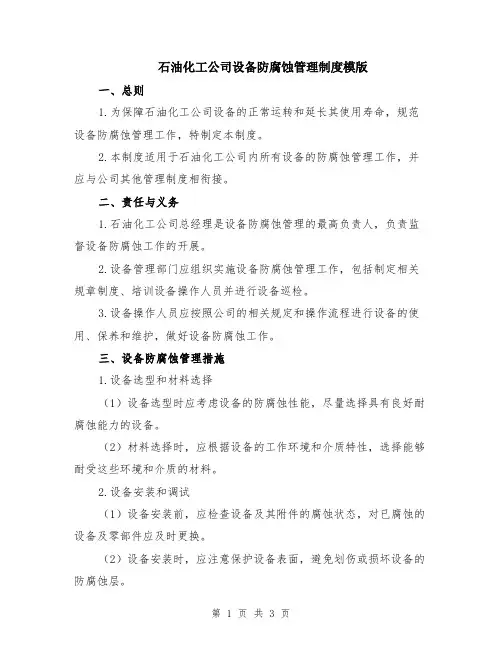 石油化工公司设备防腐蚀管理制度模版

一、总则

1.为保障石油化工公司设备的正常运转和延长其使用寿命，规范设备防腐蚀管理工作，特制定本制度。

2.本制度适用于石油化工公司内所有设备的防腐蚀管理工作，并应与公司其他管理制度相衔接。

二、责任与义务

1.石油化工公司总经理是设备防腐蚀管理的最高负责人，负责监督设备防腐蚀工作的开展。

2.设备管理部门应组织实施设备防腐蚀管理工作，包括制定相关规章制度、培训设备操作人员并进行设备巡检。

3.设备操作人员应按照公司的相关规定和操作流程进行设备的使用、保养和维护，做好设备防腐蚀工作。

三、设备防腐蚀管理措施

1.设备选型和材料选择

（1）设备选型时应考虑设备的防腐蚀性能，尽量选择具有良好耐腐蚀能力的设备。

（2）材料选择时，应根据设备的工作环境和介质特性，选择能够耐受这些环境和介质的材料。

2.设备安装和调试

（1）设备安装前，应检查设备及其附件的腐蚀状态，对已腐蚀的设备及零部件应及时更换。

（2）设备安装时，应注意保护设备表面，避免划伤或损坏设备的防腐蚀层。

第 1 页 共 3 页